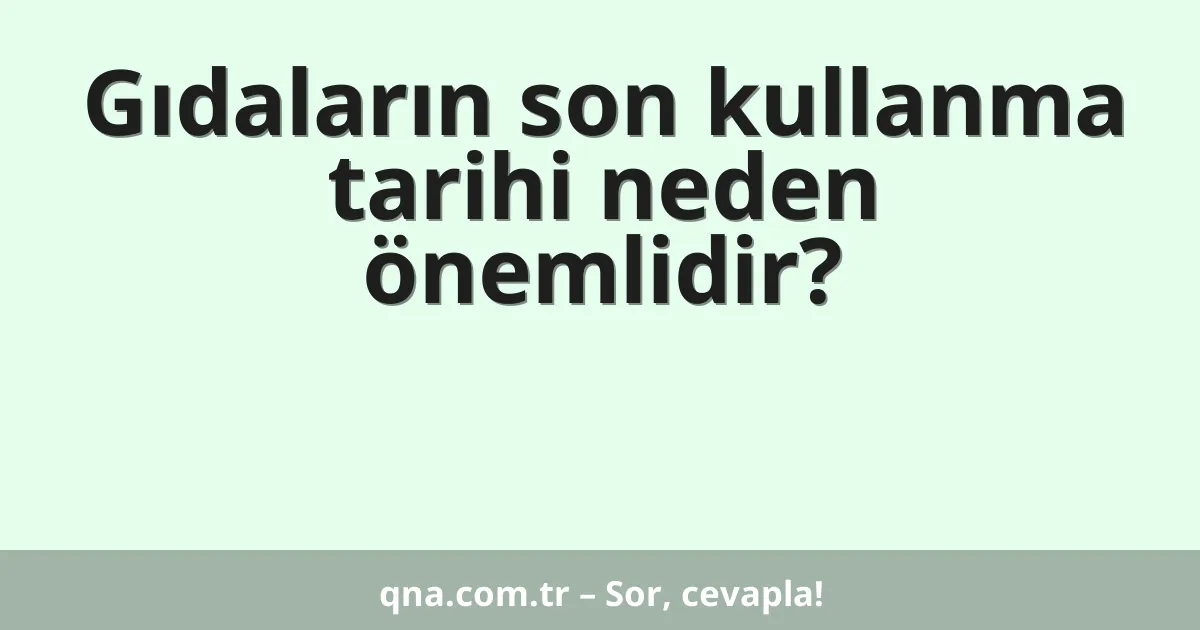 Gıdaların son kullanma tarihi neden önemlidir?

qna.com.tr – Sor, cevapla!